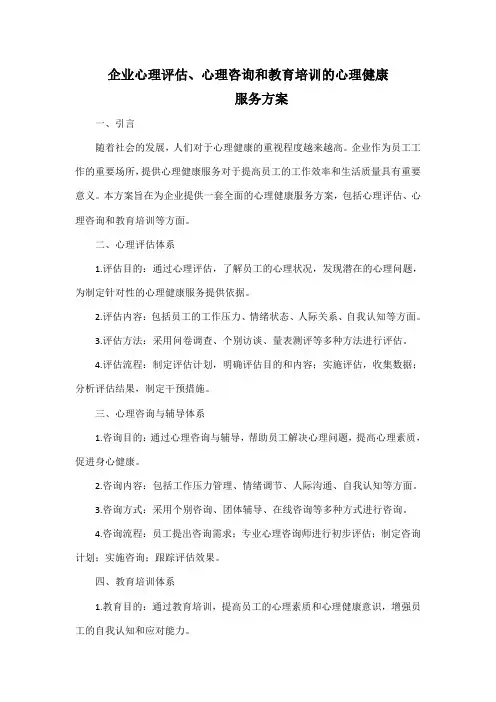 企业心理评估、心理咨询和教育培训的心理健康服务方案

一、引言

随着社会的发展，人们对于心理健康的重视程度越来越高。企业作为员工工作的重要场所，提供心理健康服务对于提高员工的工作效率和生活质量具有重要意义。本方案旨在为企业提供一套全面的心理健康服务方案，包括心理评估、心理咨询和教育培训等方面。

二、心理评估体系

1.评估目的：通过心理评估，了解员工的心理状况，发现潜在的心理问题，为制定针对性的心理健康服务提供依据。

2.评估内容：包括员工的工作压力、情绪状态、人际关系、自我认知等方面。

3.评估方法：采用问卷调查、个别访谈、量表测评等多种方法进行评估。

4.评估流程：制定评估计划，明确评估目的和内容；实施评估，收集数据；分析评估结果，制定干预措施。

三、心理咨询与辅导体系

1.咨询目的：通过心理咨询与辅导，帮助员工解决心理问题，提高心理素质，促进身心健康。

2.咨询内容：包括工作压力管理、情绪调节、人际沟通、自我认知等方面。

3.咨询方式：采用个别咨询、团体辅导、在线咨询等多种方式进行咨询。

4.咨询流程：员工提出咨询需求；专业心理咨询师进行初步评估；制定咨询计划；实施咨询；跟踪评估效果。

四、教育培训体系

1.教育目的：通过教育培训，提高员工的心理素质和心理健康意识，增强员工的自我认知和应对能力。